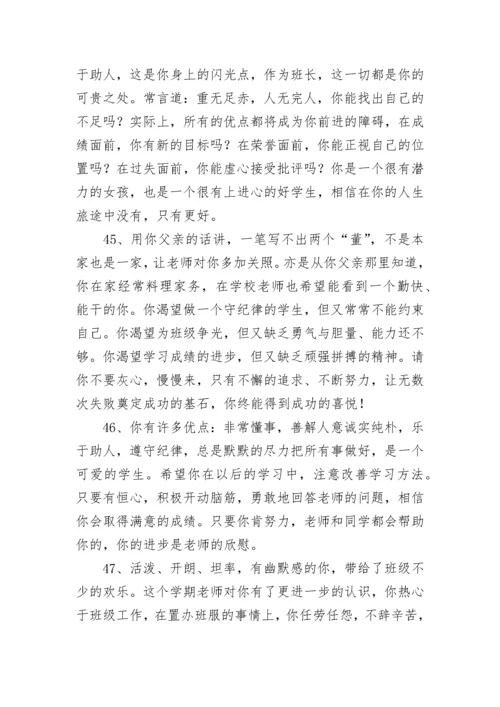 于助人，这是你身上的闪光点，作为班长，这一切都是你的可贵之处。常言道：重无足赤，人无完人，你能找出自己的不足吗？实际上，所有的优点都将成为你前进的障碍，在成绩面前，你有新的目标吗？在荣誉面前，你能正视自己的位置吗？在过失面前，你能虚心接受批评吗？你是一个很有潜力的女孩，也是一个很有上进心的好学生，相信在你的人生旅途中没有，只有更好。

45、用你父亲的话讲，一笔写不出两个“董”，不是本家也是一家，让老师对你多加关照。亦是从你父亲那里知道，你在家经常料理家务，在学校老师也希望能看到一个勤快、能干的你。你渴望做一个守纪律的学生，但又常常不能约束自己。你渴望为班级争光，但又缺乏勇气与胆量、能力还不够。你渴望学习成绩的进步，但又缺乏顽强拼搏的精神。请你不要灰心，慢慢来，只有不懈的追求、不断努力，让无数次失败奠定成功的基石，你终能得到成功的喜悦！

46、你有许多优点：非常懂事，善解人意诚实纯朴，乐于助人，遵守纪律，总是默默的尽力把所有事做好，是一个可爱的学生。希望你在以后的学习中，注意改善学习方法。只要有恒心，积极开动脑筋，勇敢地回答老师的问题，相信你会取得满意的成绩。只要你肯努力，老师和同学都会帮助你的，你的进步是老师的欣慰。

47、活泼、开朗、坦率，有幽默感的你，带给了班级不少的欢乐。这个学期老师对你有了更进一步的认识，你热心于班级工作，在置办班服的事情上，你任劳任怨，不辞辛苦，